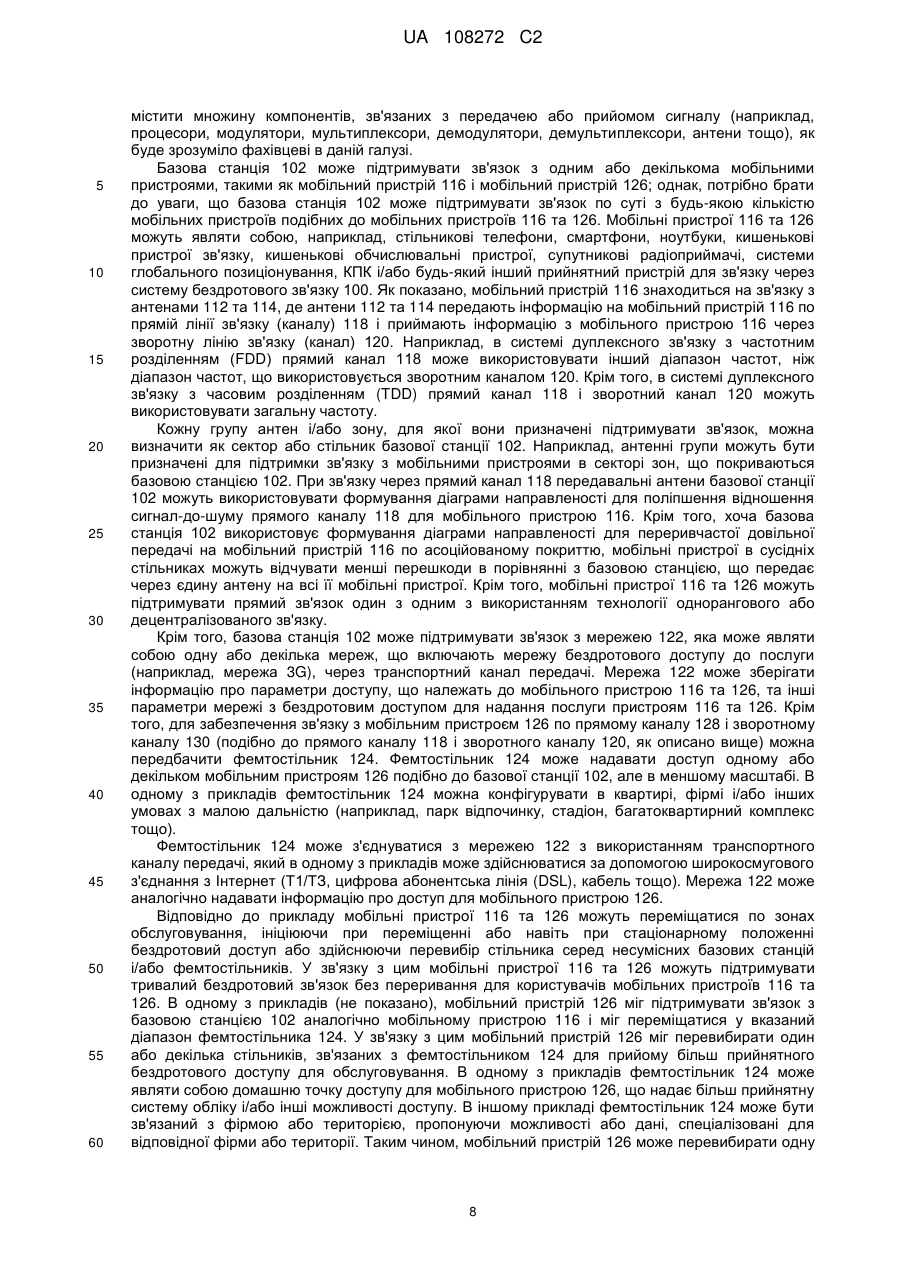 UA 108272 C2

містити множину компонентів, зв'язаних з передачею або прийомом сигналу (наприклад, процесори, модулятори, мультиплексори, демодулятори, демультиплексори, антени тощо), як буде зрозуміло фахівцеві в даній галузі.

Базова станція 102 може підтримувати зв'язок з одним або декількома мобільними пристроями, такими як мобільний пристрій 116 і мобільний пристрій 126; однак, потрібно брати до уваги, що базова станція 102 може підтримувати зв'язок по суті з будь-якою кількістю мобільних пристроїв подібних до мобільних пристроїв 116 та 126. Мобільні пристрої 116 та 126 можуть являти собою, наприклад, стільникові телефони, смартфони, ноутбуки, кишенькові пристрої зв'язку, кишенькові обчислювальні пристрої, супутникові радіоприймачі, системи глобального позиціонування, КПК і/або будь-який інший прийнятний пристрій для зв'язку через систему бездротового зв'язку 100. Як показано, мобільний пристрій 116 знаходиться на зв'язку з антенами 112 та 114, де антени 112 та 114 передають інформацію на мобільний пристрій 116 по прямій лінії зв'язку (каналу) 118 і приймають інформацію з мобільного пристрою 116 через зворотну лінію зв'язку (канал) 120. Наприклад, в системі дуплексного зв'язку з частотним розділенням (FDD) прямий канал 118 може використовувати інший діапазон частот, ніж діапазон частот, що використовується зворотним каналом 120. Крім того, в системі дуплексного зв'язку з часовим розділенням (TDD) прямий канал 118 і зворотний канал 120 можуть використовувати загальну частоту.

Кожну групу антен і/або зону, для якої вони призначені підтримувати зв'язок, можна визначити як сектор або стільник базової станції 102. Наприклад, антенні групи можуть бути призначені для підтримки зв'язку з мобільними пристроями в секторі зон, що покриваються базовою станцією 102. При зв'язку через прямий канал 118 передавальні антени базової станції 102 можуть використовувати формування діаграми направленості для поліпшення відношення сигнал-до-шуму прямого каналу 118 для мобільного пристрою 116. Крім того, хоча базова станція 102 використовує формування діаграми направленості для переривчастої довільної передачі на мобільний пристрій 116 по асоційованому покриттю, мобільні пристрої в сусідніх стільниках можуть відчувати менші перешкоди в порівнянні з базовою станцією, що передає через єдину антену на всі її мобільні пристрої. Крім того, мобільні пристрої 116 та 126 можуть підтримувати прямий зв'язок один з одним з використанням технології однорангового або децентралізованого зв'язку.

Крім того, базова станція 102 може підтримувати зв'язок з мережею 122, яка може являти собою одну або декілька мереж, що включають мережу бездротового доступу до послуги (наприклад, мережа 3G), через транспортний канал передачі. Мережа 122 може зберігати інформацію про параметри доступу, що належать до мобільного пристрою 116 та 126, та інші параметри мережі з бездротовим доступом для надання послуги пристроям 116 та 126. Крім того, для забезпечення зв'язку з мобільним пристроєм 126 по прямому каналу 128 і зворотному каналу 130 (подібно до прямого каналу 118 і зворотного каналу 120, як описано вище) можна передбачити фемтостільник 124. Фемтостільник 124 може надавати доступ одному або декільком мобільним пристроям 126 подібно до базової станції 102, але в меншому масштабі. В одному з прикладів фемтостільник 124 можна конфігурувати в квартирі, фірмі і/або інших умовах з малою дальністю (наприклад, парк відпочинку, стадіон, багатоквартирний комплекс тощо).

Фемтостільник 124 може з'єднуватися з мережею 122 з використанням транспортного каналу передачі, який в одному з прикладів може здійснюватися за допомогою широкосмугового з'єднання з Інтернет (T1/T3, цифрова абонентська лінія (DSL), кабель тощо). Мережа 122 може аналогічно надавати інформацію про доступ для мобільного пристрою 126.

Відповідно до прикладу мобільні пристрої 116 та 126 можуть переміщатися по зонах обслуговування, ініціюючи при переміщенні або навіть при стаціонарному положенні бездротовий доступ або здійснюючи перевибір стільника серед несумісних базових станцій і/або фемтостільників. У зв'язку з цим мобільні пристрої 116 та 126 можуть підтримувати тривалий бездротовий зв'язок без переривання для користувачів мобільних пристроїв 116 та 126. В одному з прикладів (не показано), мобільний пристрій 126 міг підтримувати зв'язок з базовою станцією 102 аналогічно мобільному пристрою 116 і міг переміщатися у вказаний діапазон фемтостільника 124. У зв'язку з цим мобільний пристрій 126 міг перевибирати один або декілька стільників, зв'язаних з фемтостільником 124 для прийому більш прийнятного бездротового доступу для обслуговування. В одному з прикладів фемтостільник 124 може являти собою домашню точку доступу для мобільного пристрою 126, що надає більш прийнятну систему обліку і/або інші можливості доступу. В іншому прикладі фемтостільник 124 може бути зв'язаний з фірмою або територією, пропонуючи можливості або дані, спеціалізовані для відповідної фірми або території. Таким чином, мобільний пристрій 126 може перевибирати одну

5
10
15
20
25
30
35
40
45
50
55
60

8